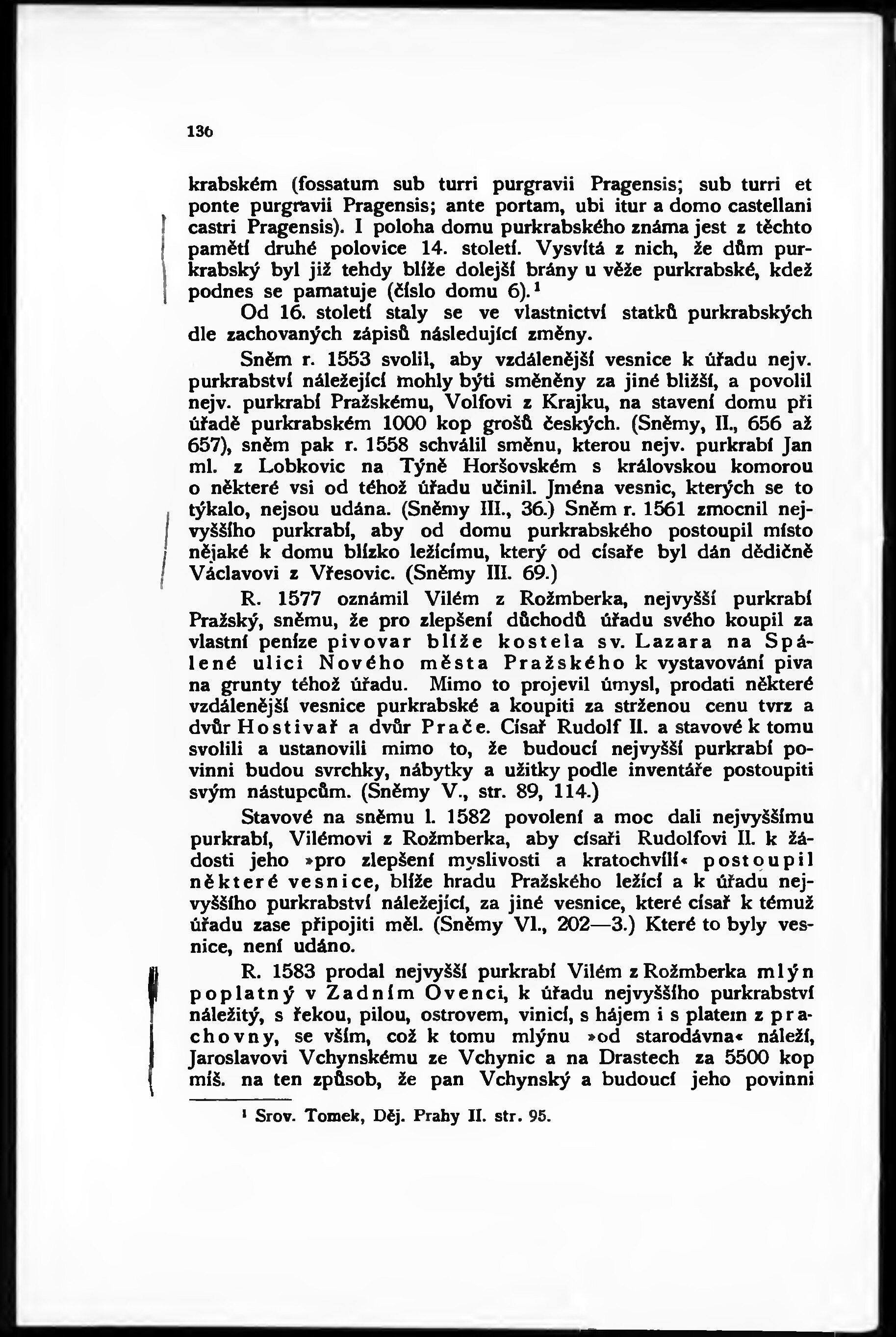 136

krabském (fossatum sub turri purgravii Pragensis; sub turri et ponte purgravii Pragensis; ante portam, ubi itur a domo castellani castri Pragensis). I poloha domu purkrabského známa jest z těchto pamětí druhé polovice 14. století. Vysvítá z nich, že dům purkrabský byl již tehdy blíže dolejší brány u věže purkrabské, kdež podnes se pamatuje (číslo domu 6).$^1$

Od 16. století staly se ve vlastnictví statků purkrabských dle zachovaných zápisů následující změny.

Sněm r. 1553 svolil, aby vzdálenější vesnice k úřadu nejv. purkrabství náležející mohly býti směněny za jiné bližší, a povolil nejv. purkrabí Pražskému, Volfovi z Krajku, na stavení domu při úřadě purkrabském 1000 kop grošů českých. (Sněmy, II., 656 až 657), sněm pak r. 1558 schválil směnu, kterou nejv. purkrabí Jan ml. z Lobkovic na Týně Horšovském s královskou komorou o některé vsi od téhož úřadu učinil. Jména vesnic, kterých se to týkalo, nejsou udána. (Sněmy III., 36.) Sněm r. 1561 zmocnil nejvyššího purkrabí, aby od domu purkrabského postoupil místo nějaké k domu blízko ležícímu, který od císaře byl dán dědičně Václavovi z Vřesovic. (Sněmy III. 69.)

R. 1577 oznámil Vilém z Rožmberka, nejvyšší purkrabí Pražský, sněmu, že pro zlepšení důchodů úřadu svého koupil za vlastní peníze pivovar blíže kostela sv. Lazara na Spálené ulici Nového města Pražského k vystavování piva na grunty téhož úřadu. Mimo to projevil úmysl, prodati některé vzdálenější vesnice purkrabské a koupiti za strženou cenu tvrz a dvůr Hostivař a dvůr Prače. Císař Rudolf II. a stavové k tomu svolili a ustanovili mimo to, že budoucí nejvyšší purkrabí povinni budou svrchky, nábytky a užitky podle inventáře postoupiti svým nástupcům. (Sněmy V., str. 89, 114.)

Stavové na sněmu l. 1582 povolení a moc dali nejvyššímu purkrabí, Vilémovi z Rožmberka, aby císaři Rudolfovi II. k žádosti jeho »pro zlepšení myslivosti a kratochvílí« postoupil některé vesnice, blíže hradu Pražského ležící a k úřadu nejvyššího purkrabství náležející, za jiné vesnice, které císař k témuž úřadu zase připojiti měl. (Sněmy VI., 202—3.) Které to byly vesnice, není udáno.

R. 1583 prodal nejvyšší purkrabí Vilém z Rožmberka mlýn poplatný v Zadním Ovenci, k úřadu nejvyššího purkrabství náležitý, s řekou, pilou, ostrovem, vinicí, s hájem i s platem z prachovny, se vším, což k tomu mlýnu »od starodávna« náleží, Jaroslavovi Vchynskému ze Vchynic a na Drastech za 5500 kop míš. na ten způsob, že pan Vchynský a budoucí jeho povinni

$^1$ Srov. Tomek, Děj. Prahy II. str. 95.